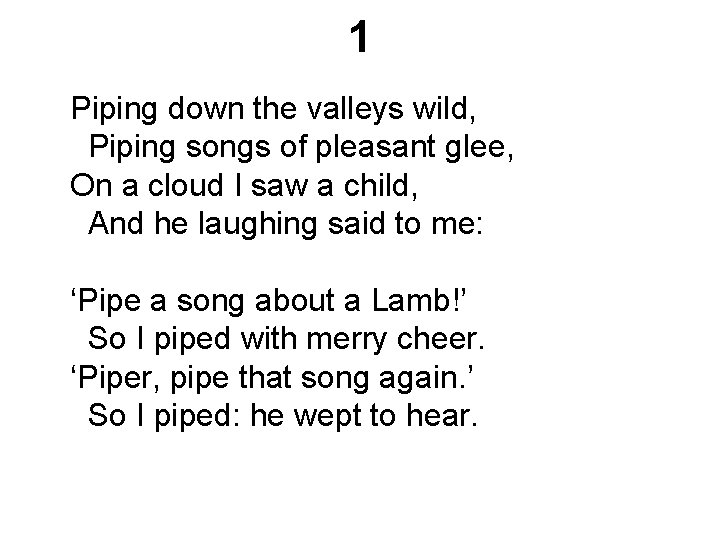 1

Piping down the valleys wild,
Piping songs of pleasant glee,
On a cloud I saw a child,
And he laughing said to me:

'Pipe a song about a Lamb!'
So I piped with merry cheer.
'Piper, pipe that song again.'
So I piped: he wept to hear.